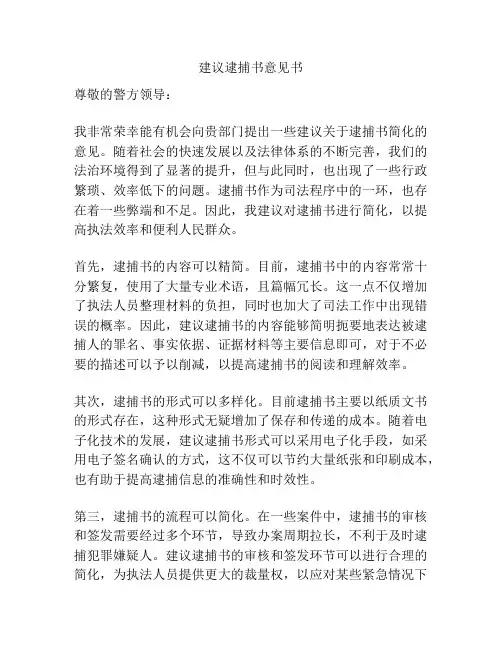 建议逮捕书意见书

尊敬的警方领导：

我非常荣幸能有机会向贵部门提出一些建议关于逮捕书简化的意见。随着社会的快速发展以及法律体系的不断完善，我们的法治环境得到了显著的提升，但与此同时，也出现了一些行政繁琐、效率低下的问题。逮捕书作为司法程序中的一环，也存在着一些弊端和不足。因此，我建议对逮捕书进行简化，以提高执法效率和便利人民群众。

首先，逮捕书的内容可以精简。目前，逮捕书中的内容常常十分繁复，使用了大量专业术语，且篇幅冗长。这一点不仅增加了执法人员整理材料的负担，同时也加大了司法工作中出现错误的概率。因此，建议逮捕书的内容能够简明扼要地表达被逮捕人的罪名、事实依据、证据材料等主要信息即可，对于不必要的描述可以予以削减，以提高逮捕书的阅读和理解效率。

其次，逮捕书的形式可以多样化。目前逮捕书主要以纸质文书的形式存在，这种形式无疑增加了保存和传递的成本。随着电子化技术的发展，建议逮捕书形式可以采用电子化手段，如采用电子签名确认的方式，这不仅可以节约大量纸张和印刷成本，也有助于提高逮捕信息的准确性和时效性。

第三，逮捕书的流程可以简化。在一些案件中，逮捕书的审核和签发需要经过多个环节，导致办案周期拉长，不利于及时逮捕犯罪嫌疑人。建议逮捕书的审核和签发环节可以进行合理的简化，为执法人员提供更大的裁量权，以应对某些紧急情况下